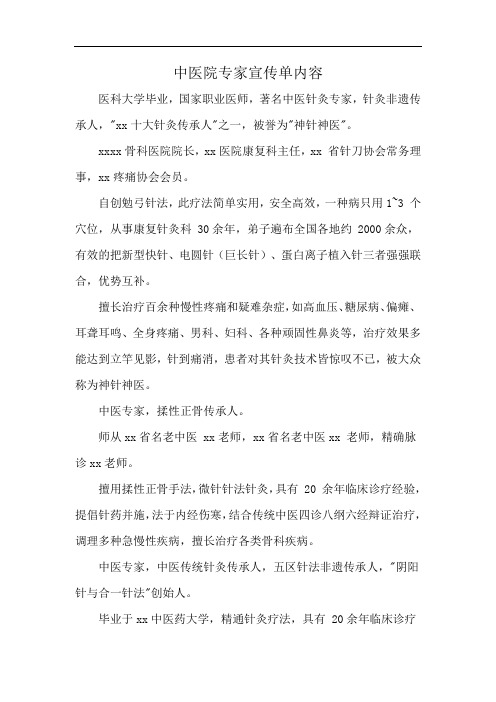 中医院专家宣传单内容

医科大学毕业，国家职业医师，著名中医针灸专家，针灸非遗传承人，"xx 十大针灸传承人"之一，被誉为"神针神医"。

xxxx 骨科医院院长，xx 医院康复科主任，xx 省针刀协会常务理事，xx 疼痛协会会员。

自创勉弓针法，此疗法简单实用，安全高效，一种病只用 1~3 个穴位，从事康复针灸科 30 余年，弟子遍布全国各地约 2000 余众，有效的把新型快针、电圆针（巨长针）、蛋白离子植入针三者强强联合，优势互补。

擅长治疗百余种慢性疼痛和疑难杂症，如高血压、糖尿病、偏瘫、耳聋耳鸣、全身疼痛、男科、妇科、各种顽固性鼻炎等，治疗效果多能达到立竿见影，针到痛消，患者对其针灸技术皆惊叹不已，被大众称为神针神医。

中医专家，揉性正骨传承人。

师从 xx 省名老中医 xx 老师，xx 省名老中医 xx 老师，精确脉诊 xx 老师。

擅用揉性正骨手法，微针针法针灸，具有 20 余年临床诊疗经验，提倡针药并施，法于内经伤寒，结合传统中医四诊八纲六经辩证治疗，调理多种急慢性疾病，擅长治疗各类骨科疾病。

中医专家，中医传统针灸传承人，五区针法非遗传承人，"阴阳针与合一针法"创始人。

毕业于 xx 中医药大学，精通针灸疗法，具有 20 余年临床诊疗